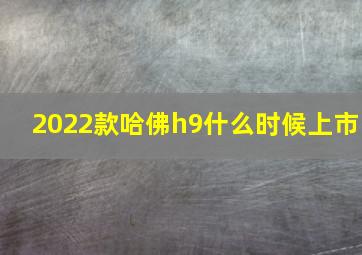 2022款哈佛h9什么时候上市